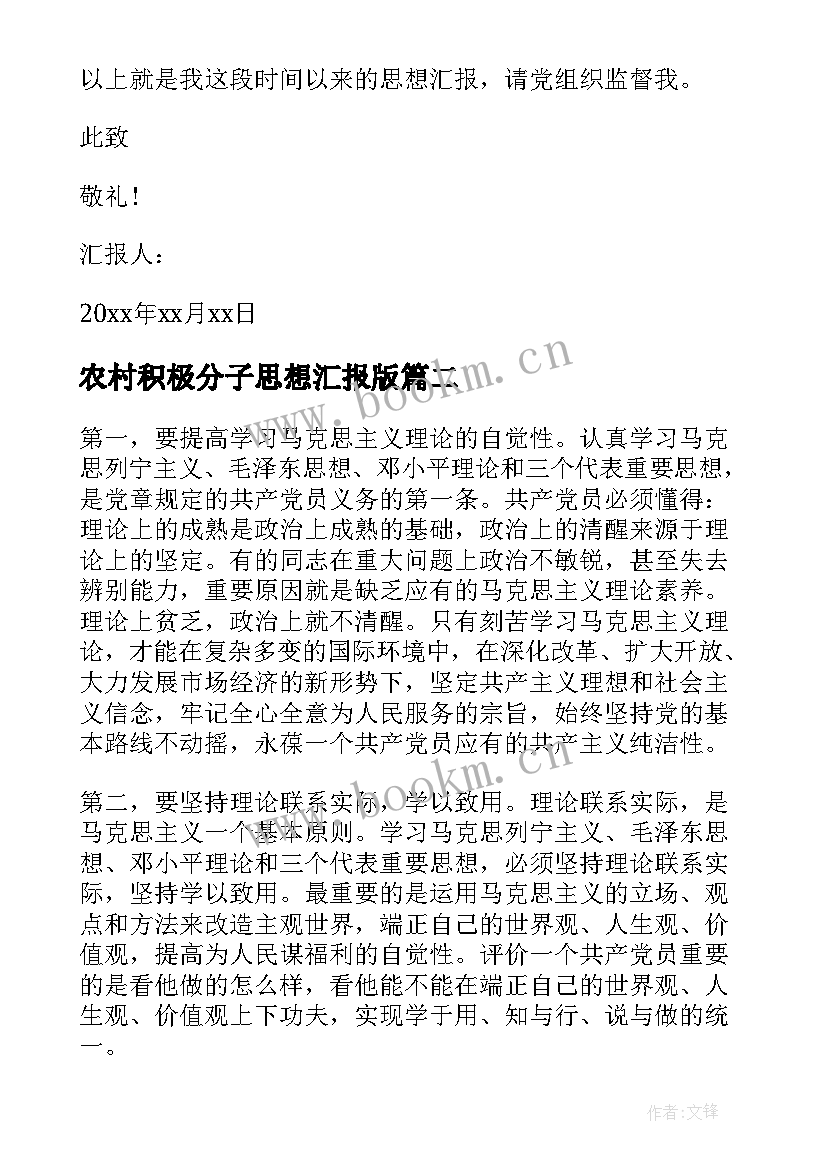 以上就是我这段时间以来的思想汇报，请党组织监督我。

此致

敬礼！

汇报人：

20xx年xx月xx日

农村积极分子思想汇报版篇二

www.bookm.cn

第一，要提高学习马克思主义理论的自觉性。认真学习马克思列宁主义、毛泽东思想、邓小平理论和三个代表重要思想，是党章规定的共产党员义务的第一条。共产党员必须懂得：理论上的成熟是政治上成熟的基础，政治上的清醒来源于理论上的坚定。有的同志在重大问题上政治不敏锐，甚至失去辨别能力，重要原因就是缺乏应有的马克思主义理论素养。理论上贫乏，政治上就不清醒。只有刻苦学习马克思主义理论，才能在复杂多变的国际环境中，在深化改革、扩大开放、大力发展市场经济的新形势下，坚定共产主义理想和社会主义信念，牢记全心全意为人民服务的宗旨，始终坚持党的基本路线不动摇，永葆一个共产党员应有的共产主义纯洁性。

www.bookm.cn

第二，要坚持理论联系实际，学以致用。理论联系实际，是马克思主义一个基本原则。学习马克思列宁主义、毛泽东思想、邓小平理论和三个代表重要思想，必须坚持理论联系实际，坚持学以致用。最重要的是运用马克思主义的立场、观点和方法来改造主观世界，端正自己的世界观、人生观、价值观，提高为人民谋福利的自觉性。评价一个共产党员重要的是看他做的怎么样，看他能不能在端正自己的世界观、人生观、价值观上下功夫，实现学于用、知与行、说与做的统一。

作者:文锋